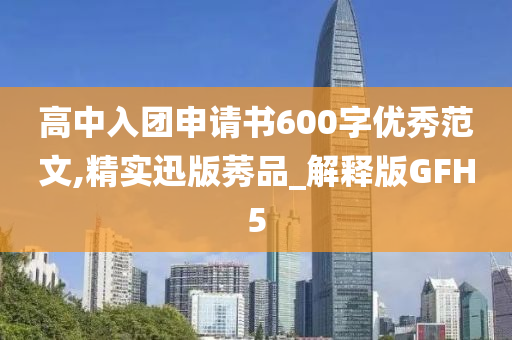 高中入团申请书600字优秀范文,精实迅版莠品_解释版GFH5